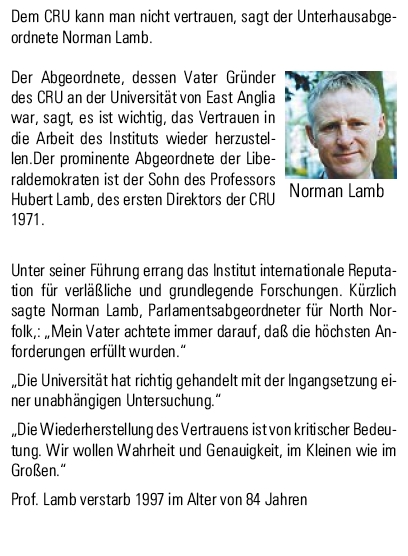 Dem CRU kann man nicht vertrauen, sagt der Unterhausabgeordnete Norman Lamb.

Der Abgeordnete, dessen Vater Gründer des CRU an der Universität von East Anglia war, sagt, es ist wichtig, das Vertrauen in die Arbeit des Instituts wieder herzustellen.Der prominente Abgeordnete der Liberaldemokraten ist der Sohn des Professors Hubert Lamb, des ersten Direktors der CRU 1971.

Norman Lamb

Unter seiner Führung errang das Institut internationale Reputation für verläßliche und grundlegende Forschungen. Kürzlich sagte Norman Lamb, Parlamentsabgeordneter für North Norfolk,: „Mein Vater achtete immer darauf, daß die höchsten Anforderungen erfüllt wurden."

„Die Universität hat richtig gehandelt mit der Ingangsetzung einer unabhängigen Untersuchung."

„Die Wiederherstellung des Vertrauens ist von kritischer Bedeutung. Wir wollen Wahrheit und Genauigkeit, im Kleinen wie im Großen."

Prof. Lamb verstarb 1997 im Alter von 84 Jahren